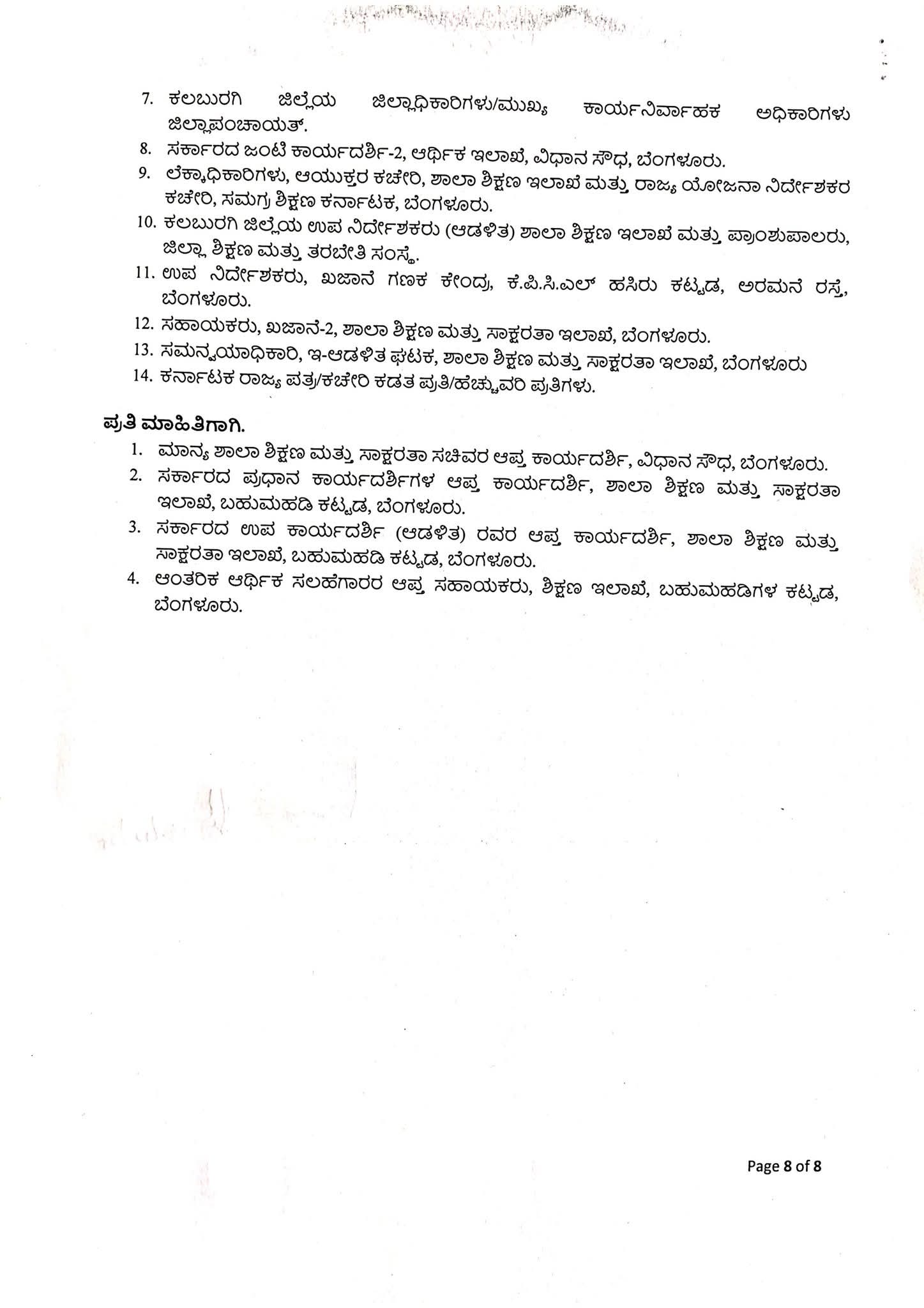 7. ಕಲಬುರಗಿ ಜಿಲ್ಲೆಯ ಜಿಲ್ಲಾಧಿಕಾರಿಗಳು/ಮುಖ್ಯ ಕಾರ್ಯನಿರ್ವಾಹಕ ಅಧಿಕಾರಿಗಳು ಜಿಲ್ಲಾಪಂಚಾಯತ್.
8. ಸರ್ಕಾರದ ಜಂಟಿ ಕಾರ್ಯದರ್ಶಿ-2, ಆರ್ಥಿಕ ಇಲಾಖೆ, ವಿಧಾನ ಸೌಧ, ಬೆಂಗಳೂರು.
9. ಲೆಕ್ಕಾಧಿಕಾರಿಗಳು, ಆಯುಕ್ತರ ಕಚೇರಿ, ಶಾಲಾ ಶಿಕ್ಷಣ ಇಲಾಖೆ ಮತ್ತು ರಾಜ್ಯ ಯೋಜನಾ ನಿರ್ದೇಶಕರ ಕಚೇರಿ, ಸಮಗ್ರ ಶಿಕ್ಷಣ ಕರ್ನಾಟಕ, ಬೆಂಗಳೂರು.
10. ಕಲಬುರಗಿ ಜಿಲ್ಲೆಯ ಉಪ ನಿರ್ದೇಶಕರು (ಆಡಳಿತ) ಶಾಲಾ ಶಿಕ್ಷಣ ಇಲಾಖೆ ಮತ್ತು ಪ್ರಾಂಶುಪಾಲರು, ಜಿಲ್ಲಾ ಶಿಕ್ಷಣ ಮತ್ತು ತರಬೇತಿ ಸಂಸ್ಥೆ.
11. ಉಪ ನಿರ್ದೇಶಕರು, ಖಜಾನೆ ಗಣಕ ಕೇಂದ್ರ, ಕೆ.ಪಿ.ಸಿ.ಎಲ್ ಹಸಿರು ಕಟ್ಟಡ, ಅರಮನೆ ರಸ್ತೆ, ಬೆಂಗಳೂರು.
12. ಸಹಾಯಕರು, ಖಜಾನೆ-2, ಶಾಲಾ ಶಿಕ್ಷಣ ಮತ್ತು ಸಾಕ್ಷರತಾ ಇಲಾಖೆ, ಬೆಂಗಳೂರು.
13. ಸಮನ್ವಯಾಧಿಕಾರಿ, ಇ-ಆಡಳಿತ ಘಟಕ, ಶಾಲಾ ಶಿಕ್ಷಣ ಮತ್ತು ಸಾಕ್ಷರತಾ ಇಲಾಖೆ, ಬೆಂಗಳೂರು
14. ಕರ್ನಾಟಕ ರಾಜ್ಯ ಪತ್ರ/ಕಚೇರಿ ಕಡತ ಪ್ರತಿ/ಹೆಚ್ಚುವರಿ ಪ್ರತಿಗಳು.

ಪ್ರತಿ ಮಾಹಿತಿಗಾಗಿ.
1. ಮಾನ್ಯ ಶಾಲಾ ಶಿಕ್ಷಣ ಮತ್ತು ಸಾಕ್ಷರತಾ ಸಚಿವರ ಆಪ್ತ ಕಾರ್ಯದರ್ಶಿ, ವಿಧಾನ ಸೌಧ, ಬೆಂಗಳೂರು.
2. ಸರ್ಕಾರದ ಪ್ರಧಾನ ಕಾರ್ಯದರ್ಶಿಗಳ ಆಪ್ತ ಕಾರ್ಯದರ್ಶಿ, ಶಾಲಾ ಶಿಕ್ಷಣ ಮತ್ತು ಸಾಕ್ಷರತಾ ಇಲಾಖೆ, ಬಹುಮಹಡಿ ಕಟ್ಟಡ, ಬೆಂಗಳೂರು.
3. ಸರ್ಕಾರದ ಉಪ ಕಾರ್ಯದರ್ಶಿ (ಆಡಳಿತ) ರವರ ಆಪ್ತ ಕಾರ್ಯದರ್ಶಿ, ಶಾಲಾ ಶಿಕ್ಷಣ ಮತ್ತು ಸಾಕ್ಷರತಾ ಇಲಾಖೆ, ಬಹುಮಹಡಿ ಕಟ್ಟಡ, ಬೆಂಗಳೂರು.
4. ಆಂತರಿಕ ಆರ್ಥಿಕ ಸಲಹೆಗಾರರ ಆಪ್ತ ಸಹಾಯಕರು, ಶಿಕ್ಷಣ ಇಲಾಖೆ, ಬಹುಮಹಡಿಗಳ ಕಟ್ಟಡ, ಬೆಂಗಳೂರು.

Page 8 of 8